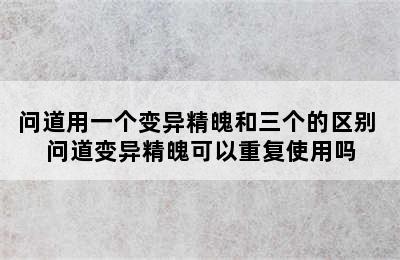 问道用一个变异精魄和三个的区别
问道变异精魄可以重复使用吗